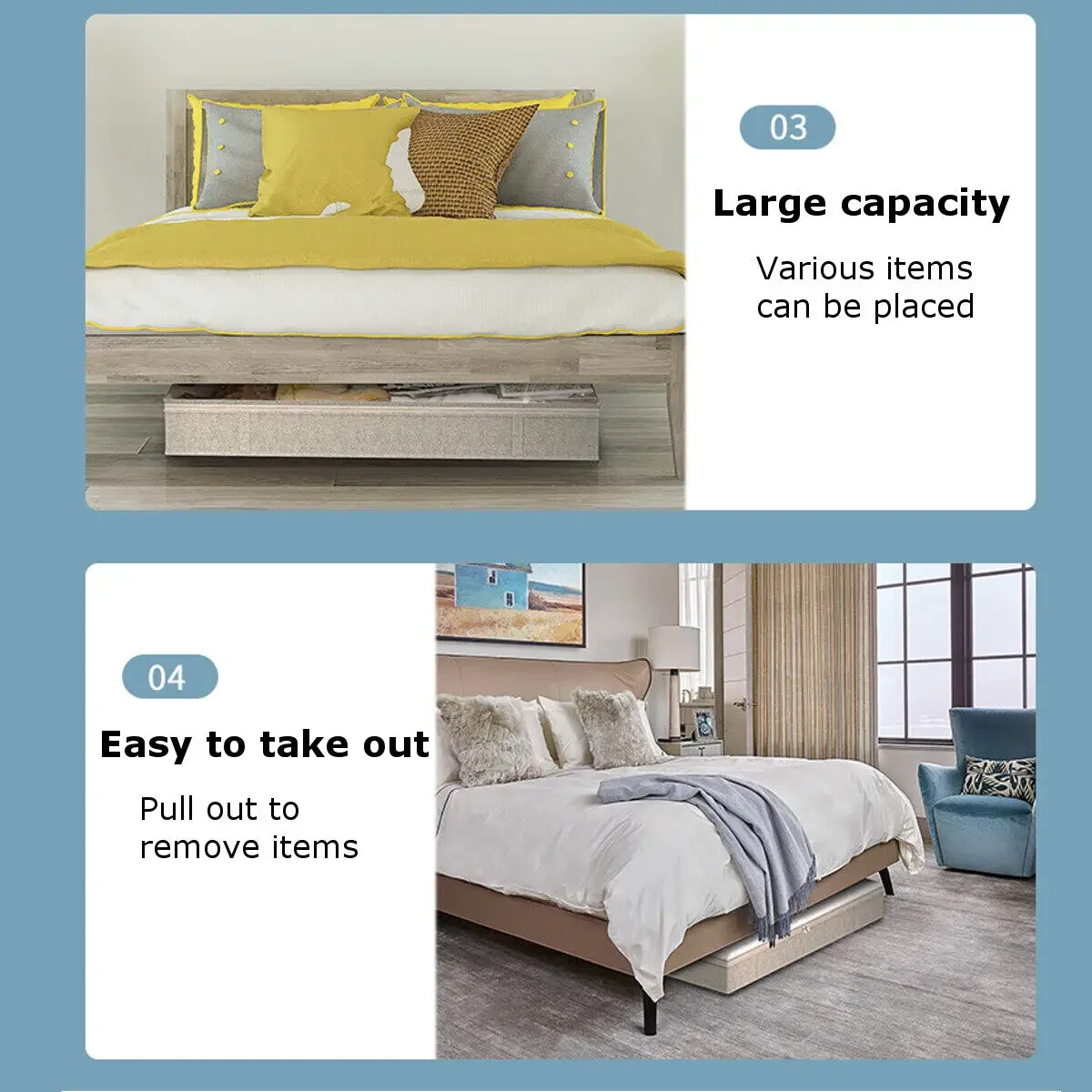 03

Large capacity

Various items can be placed

04

Easy to take out

Pull out to remove items